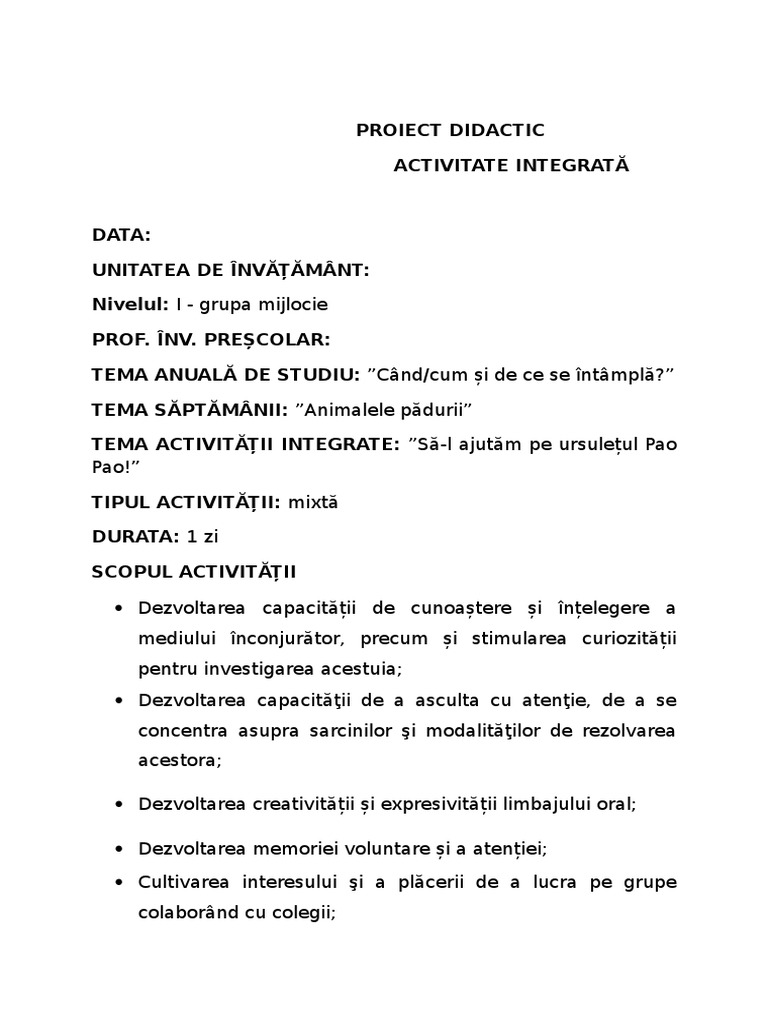 PROIECT DIDACTIC

ACTIVITATE INTEGRATĂ

DATA:

UNITATEA DE ÎNVĂȚĂMÂNT:

Nivelul: I - grupa mijlocie

PROF. ÎNV. PREȘCOLAR:

TEMA ANUALĂ DE STUDIU: ”Când/cum și de ce se întâmplă?”

TEMA SĂPTĂMÂNII: ”Animalele pădurii”

TEMA ACTIVITĂȚII INTEGRATE: ”Să-l ajutăm pe ursulețul Pao Pao!”

TIPUL ACTIVITĂȚII: mixtă

DURATA: 1 zi

SCOPUL ACTIVITĂȚII

• Dezvoltarea capacității de cunoaștere și înțelegere a mediului înconjurător, precum și stimularea curiozității pentru investigarea acestuia;

• Dezvoltarea capacităţii de a asculta cu atenţie, de a se concentra asupra sarcinilor şi modalităţilor de rezolvarea acestora;

• Dezvoltarea creativității și expresivității limbajului oral;

• Dezvoltarea memoriei voluntare și a atenției;

• Cultivarea interesului şi a plăcerii de a lucra pe grupe colaborând cu colegii;